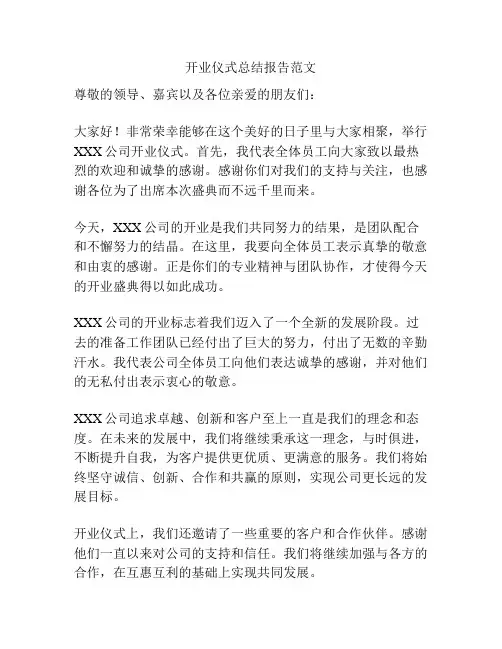 开业仪式总结报告范文

尊敬的领导、嘉宾以及各位亲爱的朋友们：

大家好！非常荣幸能够在这个美好的日子里与大家相聚，举行XXX公司开业仪式。首先，我代表全体员工向大家致以最热烈的欢迎和诚挚的感谢。感谢你们对我们的支持与关注，也感谢各位为了出席本次盛典而不远千里而来。

今天，XXX公司的开业是我们共同努力的结果，是团队配合和不懈努力的结晶。在这里，我要向全体员工表示真挚的敬意和由衷的感谢。正是你们的专业精神与团队协作，才使得今天的开业盛典得以如此成功。

XXX公司的开业标志着我们迈入了一个全新的发展阶段。过去的准备工作团队已经付出了巨大的努力，付出了无数的辛勤汗水。我代表公司全体员工向他们表达诚挚的感谢，并对他们的无私付出表示衷心的敬意。

XXX公司追求卓越、创新和客户至上一直是我们的理念和态度。在未来的发展中，我们将继续秉承这一理念，与时俱进，不断提升自我，为客户提供更优质、更满意的服务。我们将始终坚守诚信、创新、合作和共赢的原则，实现公司更长远的发展目标。

开业仪式上，我们还邀请了一些重要的客户和合作伙伴。感谢他们一直以来对公司的支持和信任。我们将继续加强与各方的合作，在互惠互利的基础上实现共同发展。